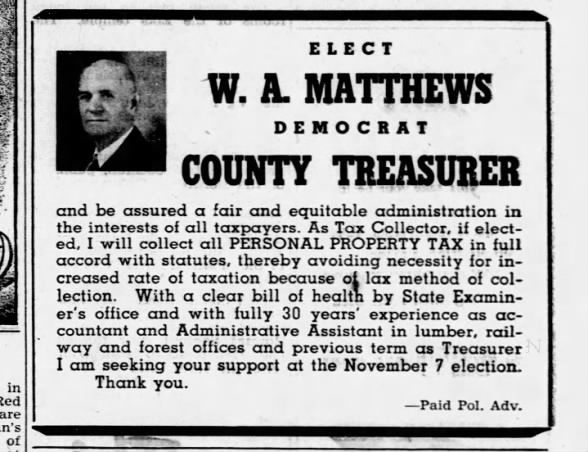 ELECT

W. A. MATTHEWS

DEMOCRAT

COUNTY TREASURER

and be assured a fair and equitable administration in the interests of all taxpayers. As Tax Collector, if elected, I will collect all PERSONAL PROPERTY TAX in full accord with statutes, thereby avoiding necessity for increased rate of taxation because of lax method of collection. With a clear bill of health by State Examiner's office and with fully 30 years' experience as accountant and Administrative Assistant in lumber, railway and forest offices and previous term as Treasurer I am seeking your support at the November 7 election.

Thank you.

—Paid Pol. Adv.

in
Red
are
n's
of